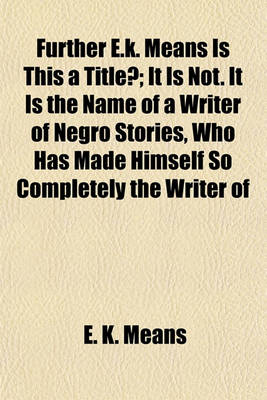 Further E.k. Means Is This a Title?; It Is Not. It Is the Name of a Writer of Negro Stories, Who Has Made Himself So Completely the Writer of

E. K. Means